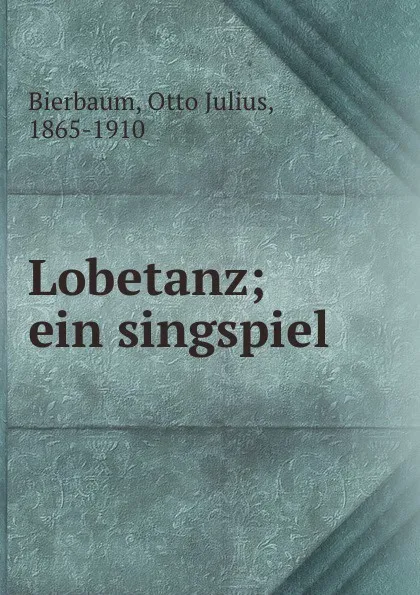 Bierbaum, Otto Julius, 1865-1910

Lobetanz; ein singspiel